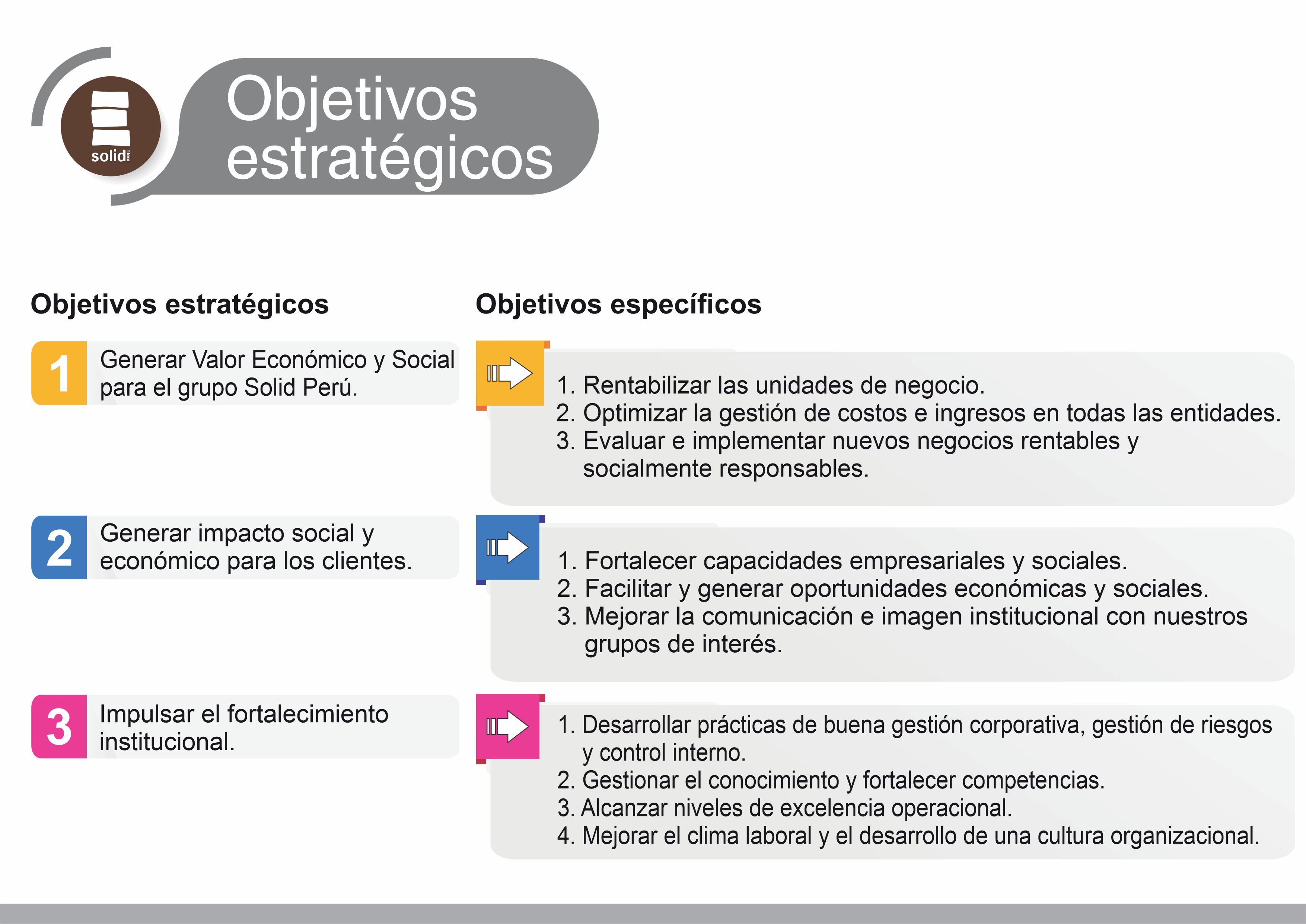 solid PERU

Objetivos estratégicos

Objetivos estratégicos

1 Generar Valor Económico y Social para el grupo Solid Perú.

2 Generar impacto social y económico para los clientes.

3 Impulsar el fortalecimiento institucional.

Objetivos específicos

1. Rentabilizar las unidades de negocio.
2. Optimizar la gestión de costos e ingresos en todas las entidades.
3. Evaluar e implementar nuevos negocios rentables y socialmente responsables.

1. Fortalecer capacidades empresariales y sociales.
2. Facilitar y generar oportunidades económicas y sociales.
3. Mejorar la comunicación e imagen institucional con nuestros grupos de interés.

1. Desarrollar prácticas de buena gestión corporativa, gestión de riesgos y control interno.
2. Gestionar el conocimiento y fortalecer competencias.
3. Alcanzar niveles de excelencia operacional.
4. Mejorar el clima laboral y el desarrollo de una cultura organizacional.